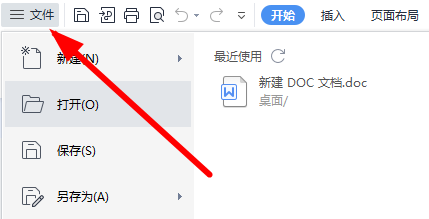 文件 开始 插入 页面布局

新建(N)

打开(O)

保存(S)

另存为(A)

最近使用

新建 DOC 文档.doc
桌面/